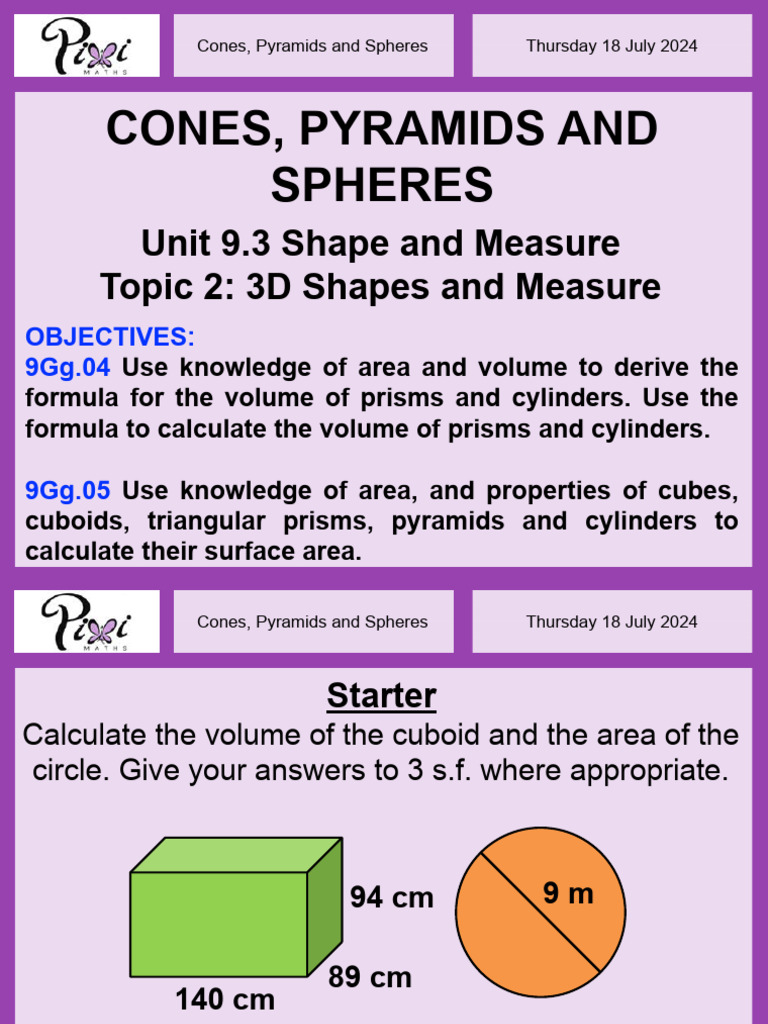 Pixi MATHS

Cones, Pyramids and Spheres

Thursday 18 July 2024

CONES, PYRAMIDS AND SPHERES

Unit 9.3 Shape and Measure
Topic 2: 3D Shapes and Measure

OBJECTIVES:
9Gg.04 Use knowledge of area and volume to derive the formula for the volume of prisms and cylinders. Use the formula to calculate the volume of prisms and cylinders.

9Gg.05 Use knowledge of area, and properties of cubes, cuboids, triangular prisms, pyramids and cylinders to calculate their surface area.

Pixi MATHS

Cones, Pyramids and Spheres

Thursday 18 July 2024

Starter

Calculate the volume of the cuboid and the area of the circle. Give your answers to 3 s.f. where appropriate.

94 cm

89 cm

140 cm

9 m